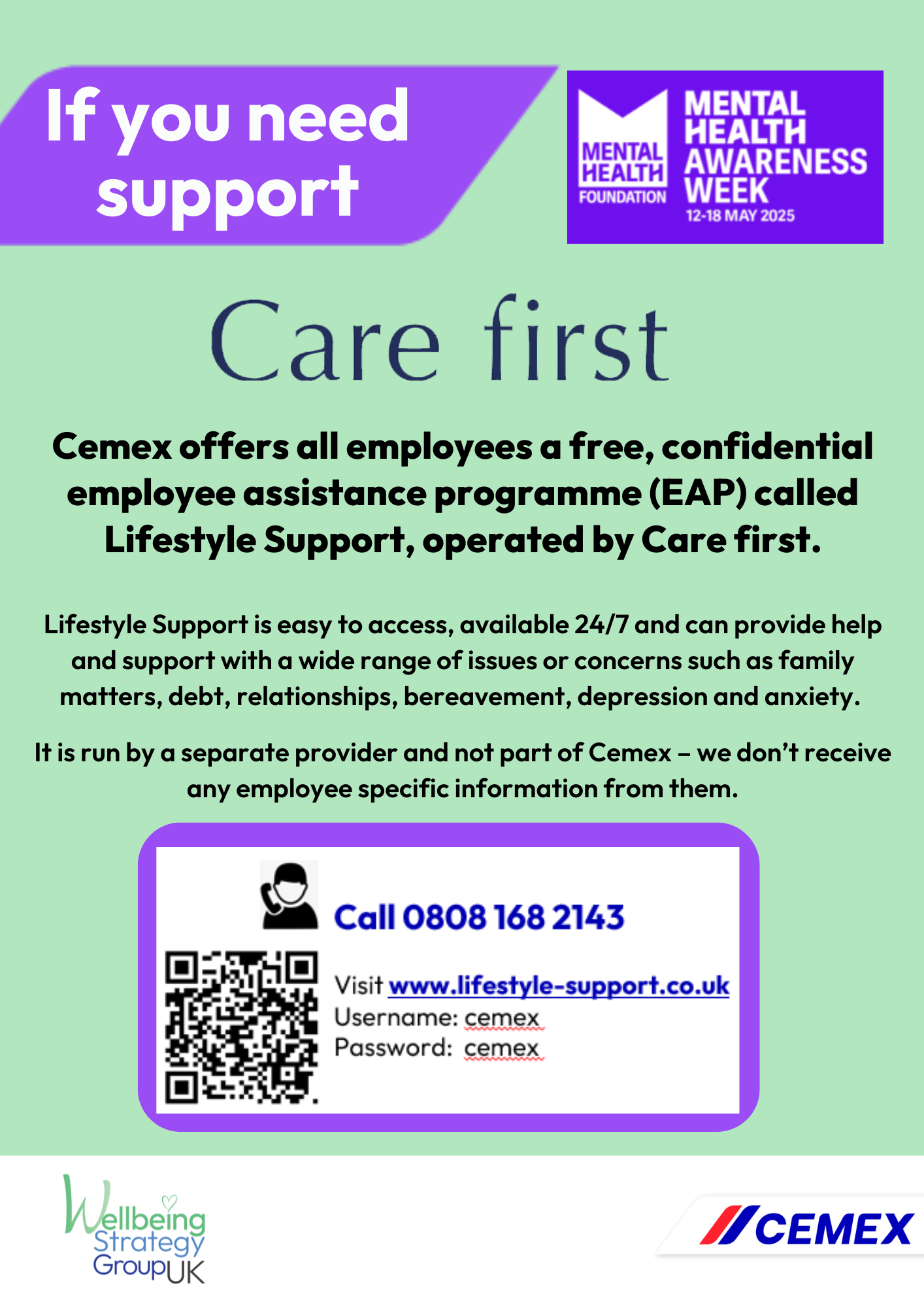 If you need support

MENTAL HEALTH FOUNDATION

MENTAL HEALTH AWARENESS WEEK
12-18 MAY 2025

Care first

Cemex offers all employees a free, confidential employee assistance programme (EAP) called Lifestyle Support, operated by Care first.

Lifestyle Support is easy to access, available 24/7 and can provide help and support with a wide range of issues or concerns such as family matters, debt, relationships, bereavement, depression and anxiety.

It is run by a separate provider and not part of Cemex – we don't receive any employee specific information from them.

Call 0808 168 2143

Visit www.lifestyle-support.co.uk
Username: cemex
Password: cemex

Wellbeing Strategy Group UK

CEMEX